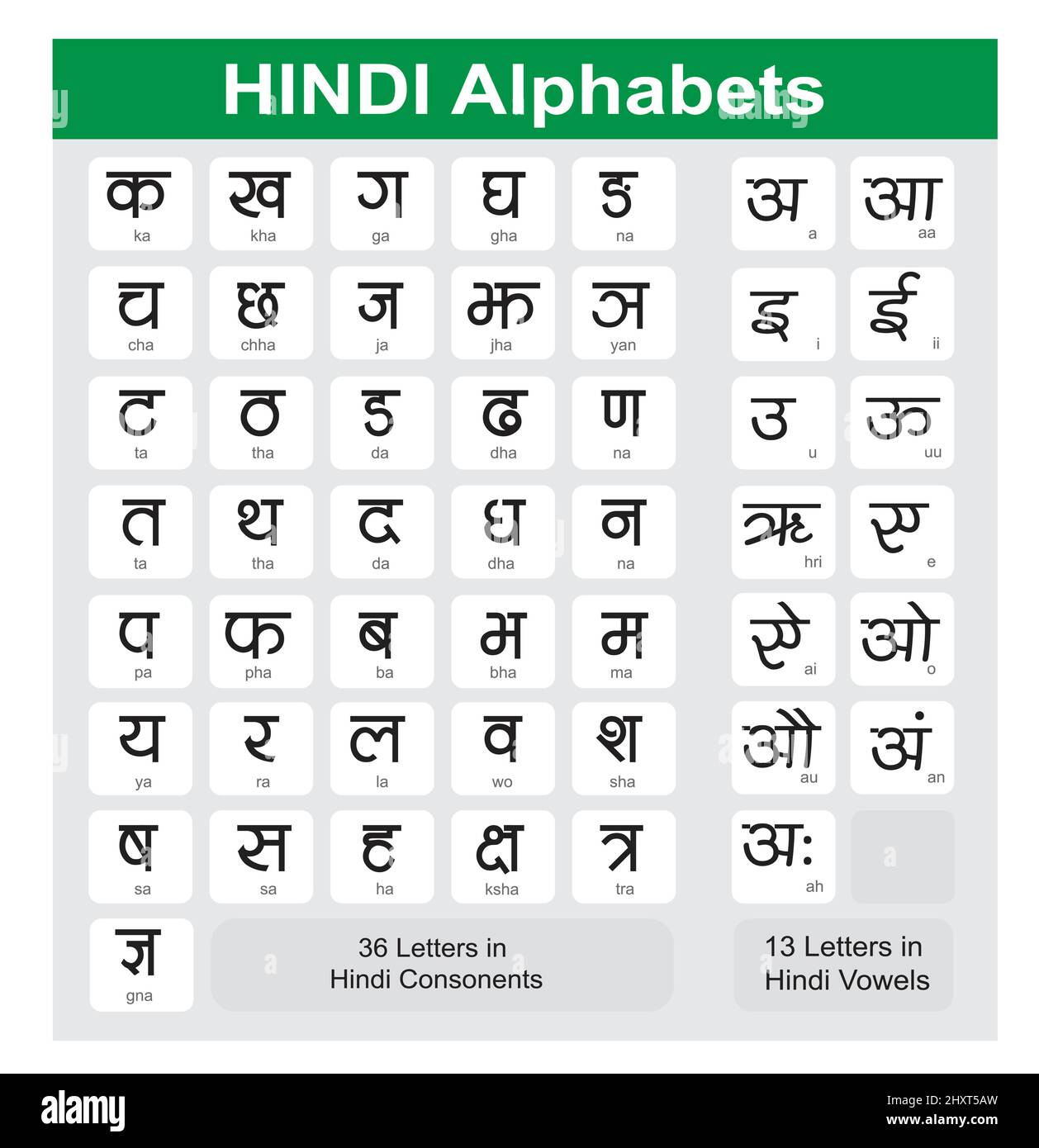 HINDI Alphabets

क ka
ख kha
ग ga
घ gha
ङ na
च cha
छ chha
ज ja
झ jha
ञ yan
ट ta
ठ tha
ड da
ढ dha
ण na
त ta
थ tha
द da
ध dha
न na
प pa
फ pha
ब ba
भ bha
म ma
य ya
र ra
ल la
व wo
श sha
ष sa
स sa
ह ha
क्ष ksha
त्र tra
ज्ञ gna

36 Letters in Hindi Consonents

अ a
आ aa
इ i
ई ii
उ u
ऊ uu
ऋ hri
ए e
ऐ ai
ओ o
औ au
अं an
अः ah

13 Letters in Hindi Vowels

alamy

Image ID: 2HXT5AW
www.alamy.com